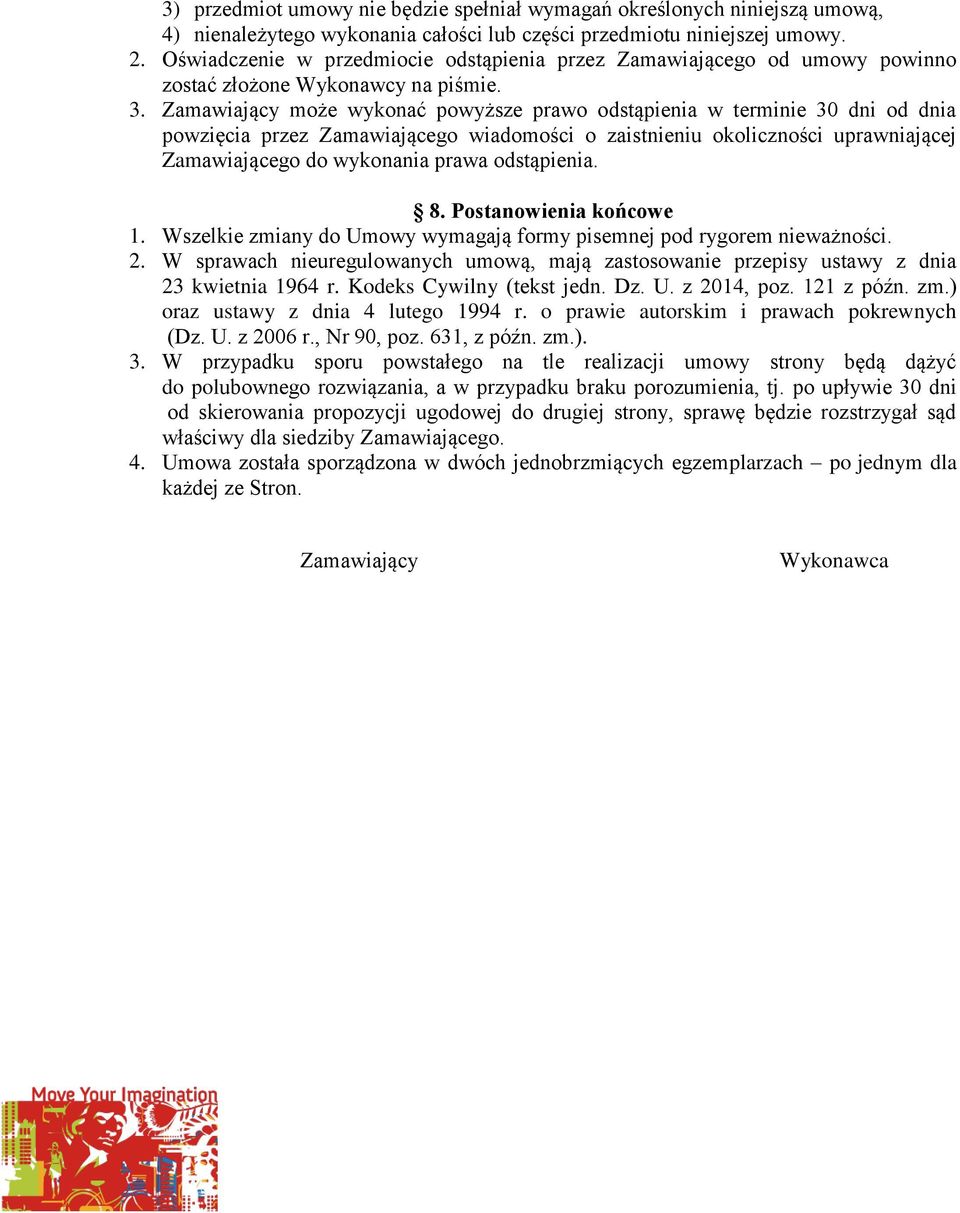 3) przedmiot umowy nie będzie spełniał wymagań określonych niniejszą umową,
4) nienależytego wykonania całości lub części przedmiotu niniejszej umowy.
2. Oświadczenie w przedmiocie odstąpienia przez Zamawiającego od umowy powinno zostać złożone Wykonawcy na piśmie.
3. Zamawiający może wykonać powyższe prawo odstąpienia w terminie 30 dni od dnia powzięcia przez Zamawiającego wiadomości o zaistnieniu okoliczności uprawniającej Zamawiającego do wykonania prawa odstąpienia.

§ 8. Postanowienia końcowe
1. Wszelkie zmiany do Umowy wymagają formy pisemnej pod rygorem nieważności.
2. W sprawach nieuregulowanych umową, mają zastosowanie przepisy ustawy z dnia 23 kwietnia 1964 r. Kodeks Cywilny (tekst jedn. Dz. U. z 2014, poz. 121 z późn. zm.) oraz ustawy z dnia 4 lutego 1994 r. o prawie autorskim i prawach pokrewnych (Dz. U. z 2006 r., Nr 90, poz. 631, z późn. zm.).
3. W przypadku sporu powstałego na tle realizacji umowy strony będą dążyć do polubownego rozwiązania, a w przypadku braku porozumienia, tj. po upływie 30 dni od skierowania propozycji ugodowej do drugiej strony, sprawę będzie rozstrzygał sąd właściwy dla siedziby Zamawiającego.
4. Umowa została sporządzona w dwóch jednobrzmiących egzemplarzach – po jednym dla każdej ze Stron.

Zamawiający Wykonawca

Move Your Imagination